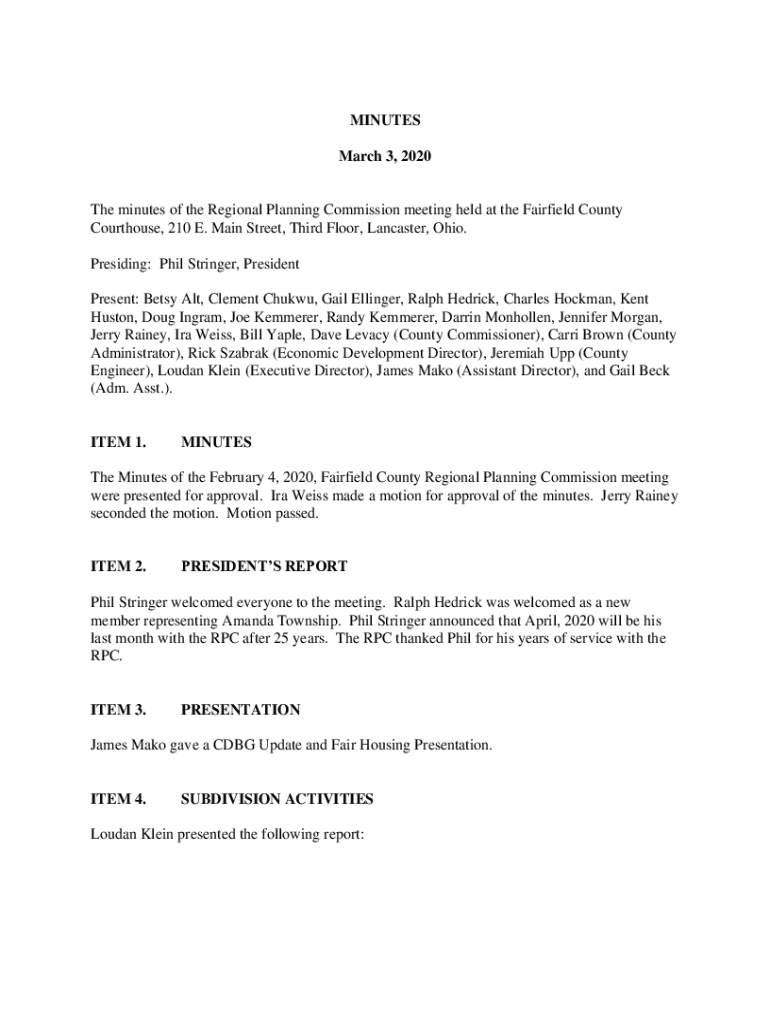 MINUTES

March 3, 2020

The minutes of the Regional Planning Commission meeting held at the Fairfield County Courthouse, 210 E. Main Street, Third Floor, Lancaster, Ohio.

Presiding: Phil Stringer, President

Present: Betsy Alt, Clement Chukwu, Gail Ellinger, Ralph Hedrick, Charles Hockman, Kent Huston, Doug Ingram, Joe Kemmerer, Randy Kemmerer, Darrin Monhollen, Jennifer Morgan, Jerry Rainey, Ira Weiss, Bill Yaple, Dave Levacy (County Commissioner), Carri Brown (County Administrator), Rick Szabrak (Economic Development Director), Jeremiah Upp (County Engineer), Loudan Klein (Executive Director), James Mako (Assistant Director), and Gail Beck (Adm. Asst.).

ITEM 1. MINUTES

The Minutes of the February 4, 2020, Fairfield County Regional Planning Commission meeting were presented for approval. Ira Weiss made a motion for approval of the minutes. Jerry Rainey seconded the motion. Motion passed.

ITEM 2. PRESIDENT'S REPORT

Phil Stringer welcomed everyone to the meeting. Ralph Hedrick was welcomed as a new member representing Amanda Township. Phil Stringer announced that April, 2020 will be his last month with the RPC after 25 years. The RPC thanked Phil for his years of service with the RPC.

ITEM 3. PRESENTATION

James Mako gave a CDBG Update and Fair Housing Presentation.

ITEM 4. SUBDIVISION ACTIVITIES

Loudan Klein presented the following report: